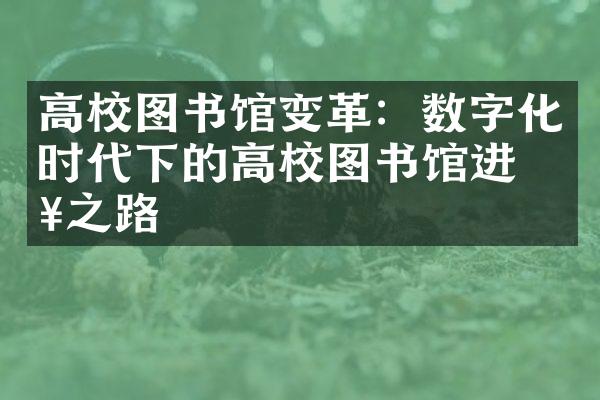 高校图书馆变革：数字化时代下的高校图书馆进¥之路